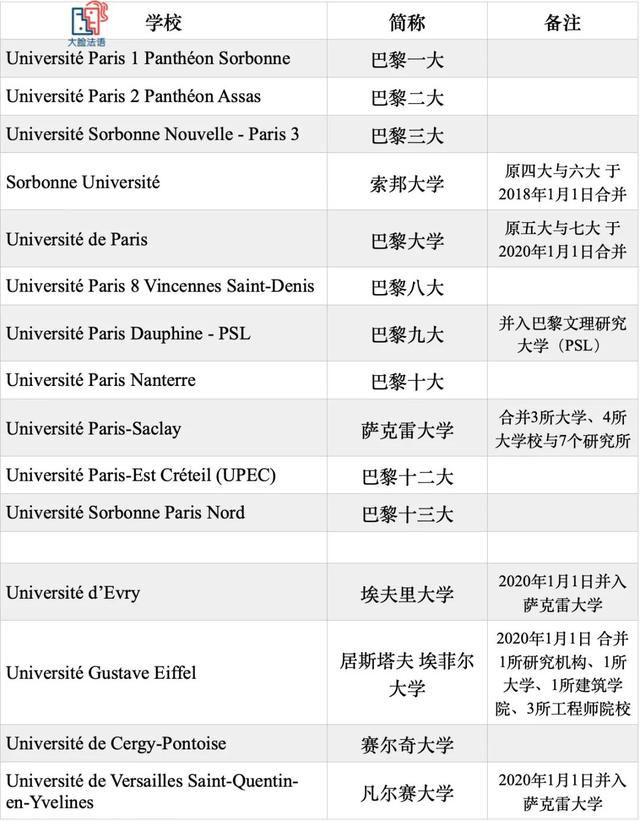 大脸法语

| 学校 | 简称 | 备注 |
|---|---|---|
| Université Paris 1 Panthéon Sorbonne | 巴黎一大 | |
| Université Paris 2 Panthéon Assas | 巴黎二大 | |
| Université Sorbonne Nouvelle - Paris 3 | 巴黎三大 | |
| Sorbonne Université | 索邦大学 | 原四大与六大 于2018年1月1日合并 |
| Université de Paris | 巴黎大学 | 原五大与七大 于2020年1月1日合并 |
| Université Paris 8 Vincennes Saint-Denis | 巴黎八大 | |
| Université Paris Dauphine - PSL | 巴黎九大 | 并入巴黎文理研究大学（PSL） |
| Université Paris Nanterre | 巴黎十大 | |
| Université Paris-Saclay | 萨克雷大学 | 合并3所大学、4所大学校与7个研究所 |
| Université Paris-Est Créteil (UPEC) | 巴黎十二大 | |
| Université Sorbonne Paris Nord | 巴黎十三大 | |
| | | |
| Université d'Evry | 埃夫里大学 | 2020年1月1日并入萨克雷大学 |
| Université Gustave Eiffel | 居斯塔夫 埃菲尔大学 | 2020年1月1日 合并1所研究机构、1所大学、1所建筑学院、3所工程师院校 |
| Université de Cergy-Pontoise | 赛尔奇大学 | |
| Université de Versailles Saint-Quentin-en-Yvelines | 凡尔赛大学 | 2020年1月1日并入萨克雷大学 |